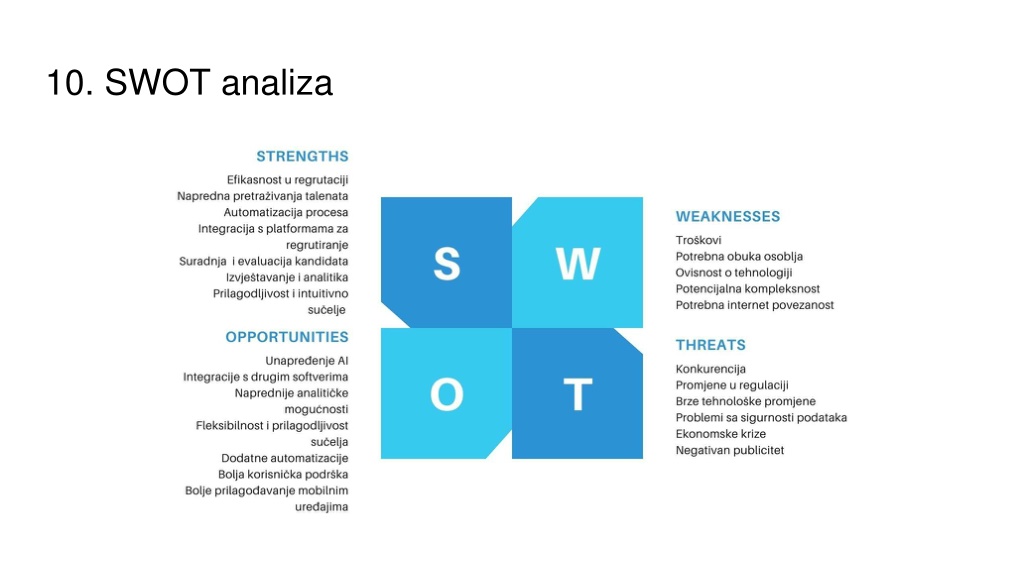 10. SWOT analiza

STRENGTHS

Efikasnost u regrutaciji
Napredna pretraživanja talenata
Automatizacija procesa
Integracija s platformama za regrutiranje
Suradnja i evaluacija kandidata
Izvještavanje i analitika
Prilagodljivost i intuitivno sučelje

OPPORTUNITIES

Unapređenje AI
Integracije s drugim softverima
Naprednije analitičke mogućnosti
Fleksibilnost i prilagodljivost sučelja
Dodatne automatizacije
Bolja korisnička podrška
Bolje prilagođavanje mobilnim uređajima

S
W
O
T

WEAKNESSES

Troškovi
Potrebna obuka osoblja
Ovisnost o tehnologiji
Potencijalna kompleksnost
Potrebna internet povezanost

THREATS

Konkurencija
Promjene u regulaciji
Brze tehnološke promjene
Problemi sa sigurnosti podataka
Ekonomske krize
Negativan publicitet